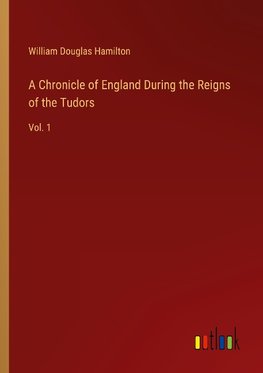 William Douglas Hamilton

A Chronicle of England During the Reigns of the Tudors

Vol. 1

outlook